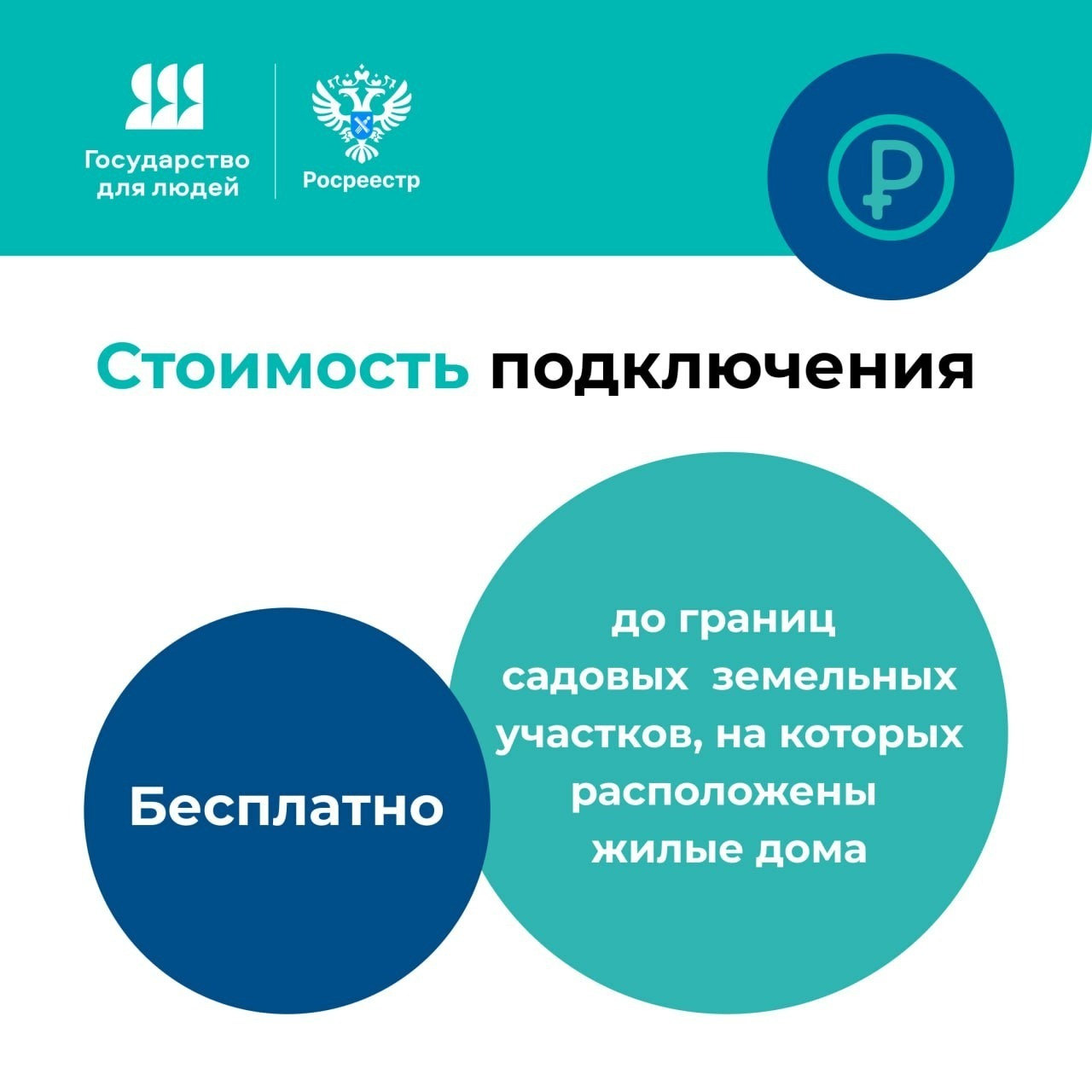 Государство
для людей

Росреестр

Стоимость подключения

Бесплатно

до границ садовых земельных участков, на которых расположены жилые дома